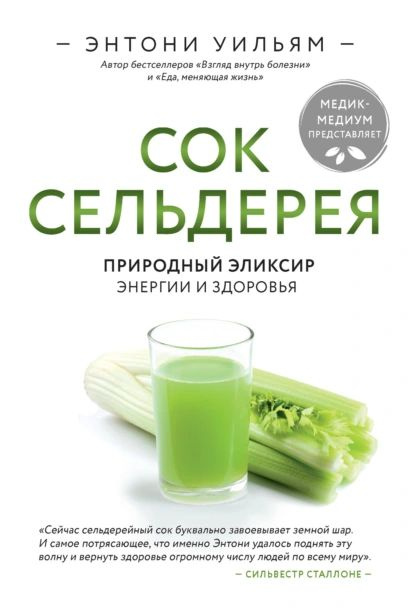 — ЭНТОНИ УИЛЬЯМ —
Автор бестселлеров «Взгляд внутрь болезни» и «Еда, меняющая жизнь»

МЕДИК-МЕДИУМ ПРЕДСТАВЛЯЕТ

СОК СЕЛЬДЕРЕЯ

ПРИРОДНЫЙ ЭЛИКСИР
ЭНЕРГИИ И ЗДОРОВЬЯ

«Сейчас сельдерейный сок буквально завоевывает земной шар. И самое потрясающее, что именно Энтони удалось поднять эту волну и вернуть здоровье огромному числу людей по всему миру».
— СИЛЬВЕСТР СТАЛЛОНЕ —